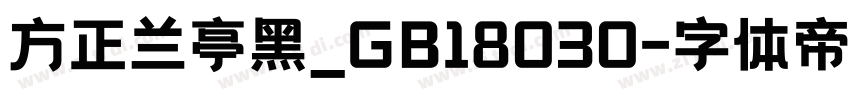 方正兰亭黑_GB18030-字体帝